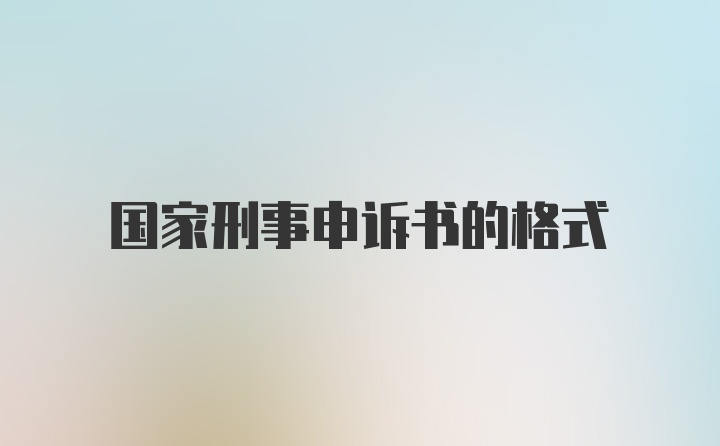 国家刑事申诉书的格式